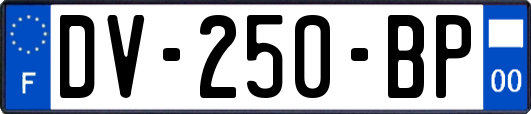 F
DV-250-BP
00